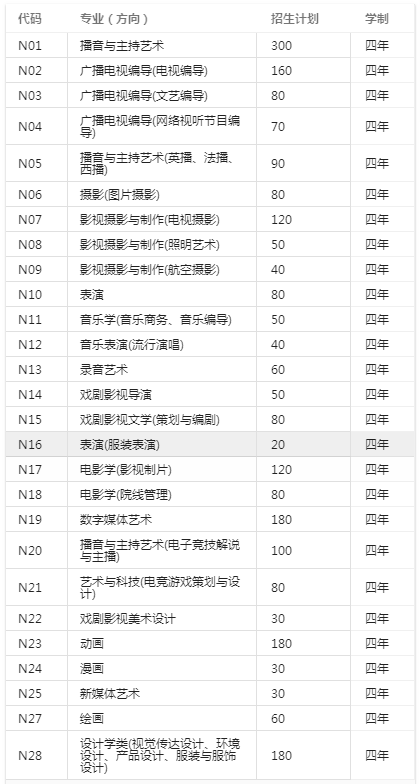 | 代码 | 专业（方向） | 招生计划 | 学制 |
|---|---|---|---|
| N01 | 播音与主持艺术 | 300 | 四年 |
| N02 | 广播电视编导(电视编导) | 160 | 四年 |
| N03 | 广播电视编导(文艺编导) | 80 | 四年 |
| N04 | 广播电视编导(网络视听节目编导) | 70 | 四年 |
| N05 | 播音与主持艺术(英播、法播、西播) | 90 | 四年 |
| N06 | 摄影(图片摄影) | 80 | 四年 |
| N07 | 影视摄影与制作(电视摄影) | 120 | 四年 |
| N08 | 影视摄影与制作(照明艺术) | 50 | 四年 |
| N09 | 影视摄影与制作(航空摄影) | 40 | 四年 |
| N10 | 表演 | 80 | 四年 |
| N11 | 音乐学(音乐商务、音乐编导) | 50 | 四年 |
| N12 | 音乐表演(流行演唱) | 40 | 四年 |
| N13 | 录音艺术 | 60 | 四年 |
| N14 | 戏剧影视导演 | 50 | 四年 |
| N15 | 戏剧影视文学(策划与编剧) | 80 | 四年 |
| N16 | 表演(服装表演) | 20 | 四年 |
| N17 | 电影学(影视制片) | 120 | 四年 |
| N18 | 电影学(院线管理) | 80 | 四年 |
| N19 | 数字媒体艺术 | 180 | 四年 |
| N20 | 播音与主持艺术(电子竞技解说与主播) | 100 | 四年 |
| N21 | 艺术与科技(电竞游戏策划与设计) | 80 | 四年 |
| N22 | 戏剧影视美术设计 | 30 | 四年 |
| N23 | 动画 | 180 | 四年 |
| N24 | 漫画 | 30 | 四年 |
| N25 | 新媒体艺术 | 30 | 四年 |
| N27 | 绘画 | 60 | 四年 |
| N28 | 设计学类(视觉传达设计、环境设计、产品设计、服装与服饰设计) | 180 | 四年 |